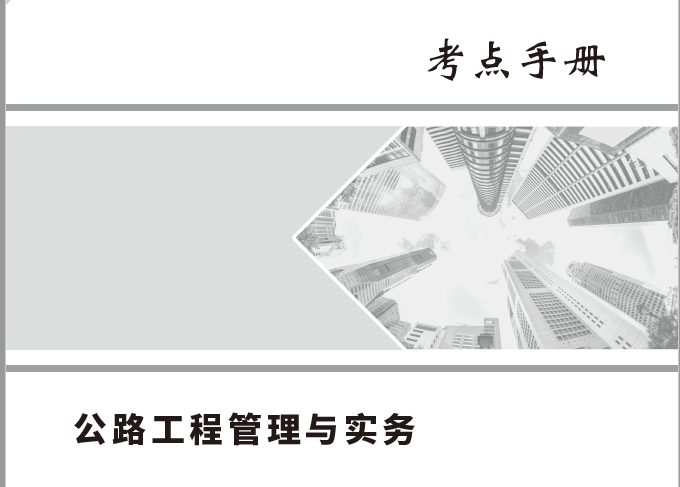 考点手册

公路工程管理与实务